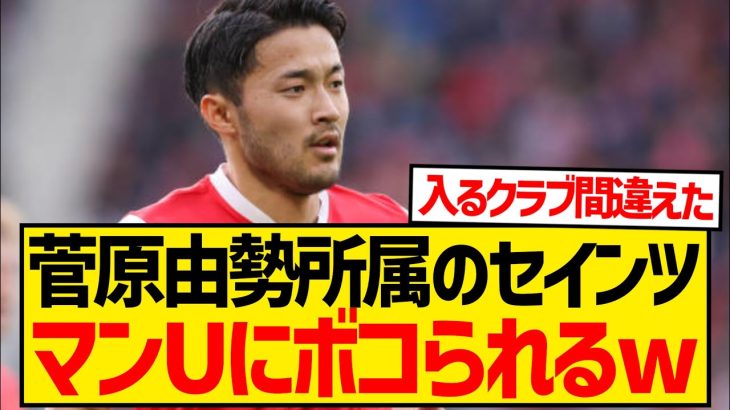 入るクラブ間違えた

菅原由勢所属のセインツ
マンUにボコられるw